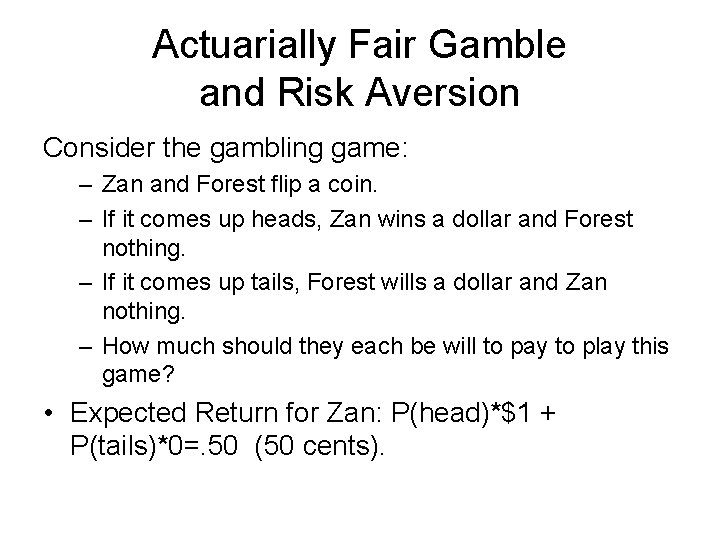 Actuarially Fair Gamble and Risk Aversion

Consider the gambling game:

– Zan and Forest flip a coin.

– If it comes up heads, Zan wins a dollar and Forest nothing.

– If it comes up tails, Forest wills a dollar and Zan nothing.

– How much should they each be will to pay to play this game?

• Expected Return for Zan: P(head)*\$1 + P(tails)*0=.50 (50 cents).